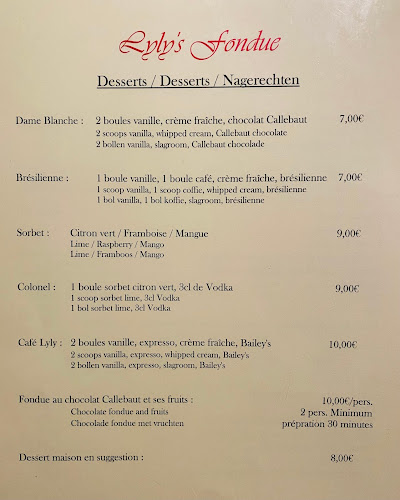 Lyly's Fondue

Desserts / Desserts / Nagerechten

Dame Blanche : 2 boules vanille, crème fraîche, chocolat Callebaut 7,00€
2 scoops vanilla, whipped cream, Callebaut chocolate
2 bollen vanilla, slagroom, Callebaut chocolade

Brésilienne : 1 boule vanille, 1 boule café, crème fraîche, brésilienne 7,00€
1 scoop vanilla, 1 scoop coffie, whipped cream, brésilienne
1 bol vanilla, 1 bol koffie, slagroom, brésilienne

Sorbet : Citron vert / Framboise / Mangue 9,00€
Lime / Raspberry / Mango
Lime / Framboos / Mango

Colonel : 1 boule sorbet citron vert, 3cl de Vodka 9,00€
1 scoop sorbet lime, 3cl Vodka
1 bol sorbet lime, 3cl Vodka

Café Lyly : 2 boules vanille, expresso, crème fraîche, Bailey's 10,00€
2 scoops vanilla, expresso, whipped cream, Bailey's
2 bollen vanilla, expresso, slagroom, Bailey's

Fondue au chocolat Callebaut et ses fruits : 10,00€/pers.
Chocolate fondue and fruits 2 pers. Minimum
Chocolade fondue met vruchten prépration 30 minutes

Dessert maison en suggestion : 8,00€